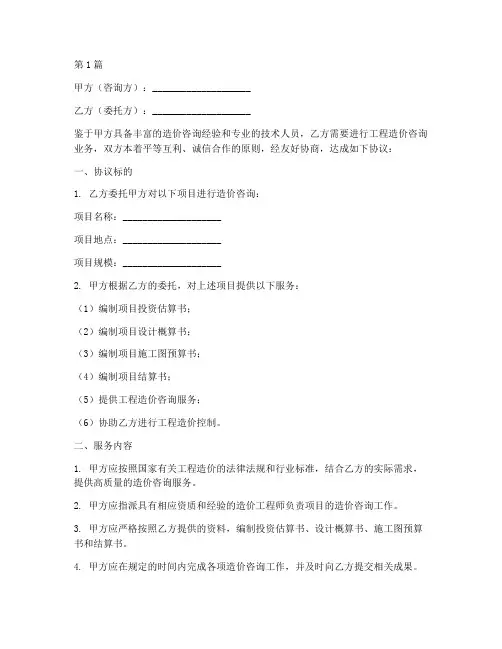 第1篇

甲方（咨询方）：____________________

乙方（委托方）：____________________

鉴于甲方具备丰富的造价咨询经验和专业的技术人员，乙方需要进行工程造价咨询业务，双方本着平等互利、诚信合作的原则，经友好协商，达成如下协议：

一、协议标的

1. 乙方委托甲方对以下项目进行造价咨询：

项目名称：____________________

项目地点：____________________

项目规模：____________________

2. 甲方根据乙方的委托，对上述项目提供以下服务：

（1）编制项目投资估算书；

（2）编制项目设计概算书；

（3）编制项目施工图预算书；

（4）编制项目结算书；

（5）提供工程造价咨询服务；

（6）协助乙方进行工程造价控制。

二、服务内容

1. 甲方应按照国家有关工程造价的法律法规和行业标准，结合乙方的实际需求，提供高质量的造价咨询服务。

2. 甲方应指派具有相应资质和经验的造价工程师负责项目的造价咨询工作。

3. 甲方应严格按照乙方提供的资料，编制投资估算书、设计概算书、施工图预算书和结算书。

4. 甲方应在规定的时间内完成各项造价咨询工作，并及时向乙方提交相关成果。